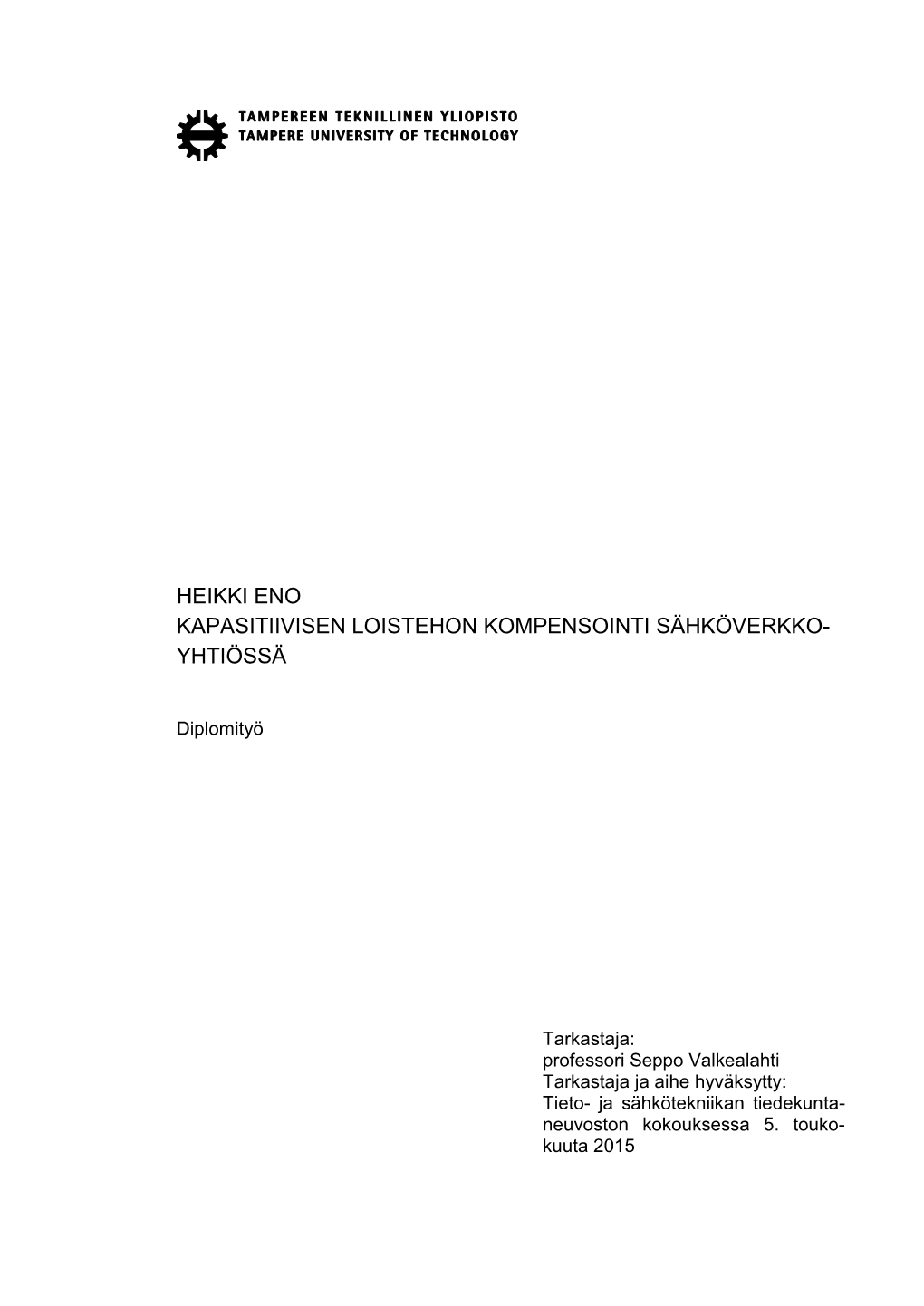 TAMPEREEN TEKNILLINEN YLIOPISTO
TAMPERE UNIVERSITY OF TECHNOLOGY

HEIKKI ENO
KAPASITIIVISEN LOISTEHON KOMPENSOINTI SÄHKÖVERKKOYHTIÖSSÄ

Diplomityö

Tarkastaja:
professori Seppo Valkealahti
Tarkastaja ja aihe hyväksytty:
Tieto- ja sähkötekniikan tiedekuntaneuvoston kokouksessa 5. toukokuuta 2015